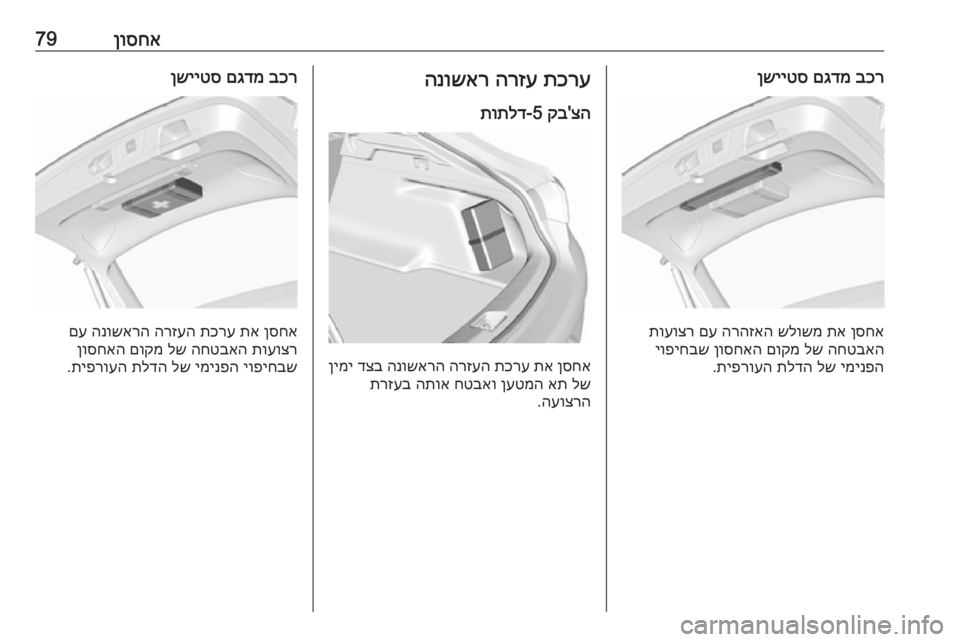 אחסון 79

רכב מדגם סטיישן

אחסן את משולש האזהרה עם רצועות האבטחה של מקום האחסון שבחיפוי הפנימי של הדלת העורפית.

ערכת עזרה ראשונה

הצ'בק 5-דלתות

אחסן את ערכת העזרה הראשונה בצד ימין של תא המטען ואבטח אותה בעזרת הרצועה.

רכב מדגם סטיישן

אחסן את ערכת העזרה הראשונה עם רצועות האבטחה של מקום האחסון שבחיפוי הפנימי של הדלת העורפית.

carmanualsonline.info